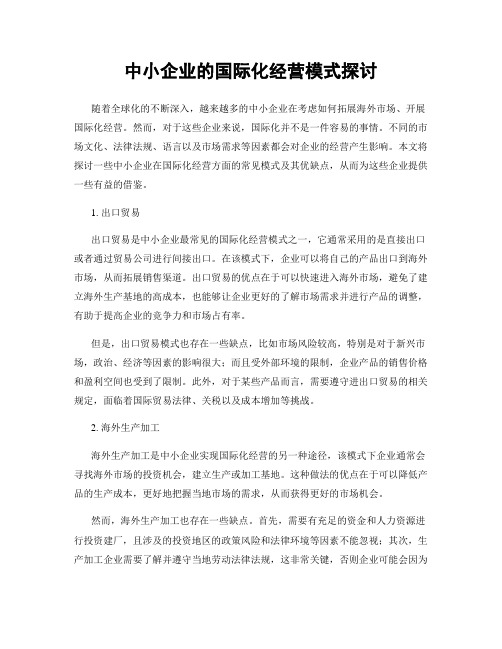 中小企业的国际化经营模式探讨

随着全球化的不断深入，越来越多的中小企业在考虑如何拓展海外市场、开展国际化经营。然而，对于这些企业来说，国际化并不是一件容易的事情。不同的市场文化、法律法规、语言以及市场需求等因素都会对企业的经营产生影响。本文将探讨一些中小企业在国际化经营方面的常见模式及其优缺点，从而为这些企业提供一些有益的借鉴。

1. 出口贸易

出口贸易是中小企业最常见的国际化经营模式之一，它通常采用的是直接出口或者通过贸易公司进行间接出口。在该模式下，企业可以将自己的产品出口到海外市场，从而拓展销售渠道。出口贸易的优点在于可以快速进入海外市场，避免了建立海外生产基地的高成本，也能够让企业更好的了解市场需求并进行产品的调整，有助于提高企业的竞争力和市场占有率。

但是，出口贸易模式也存在一些缺点，比如市场风险较高，特别是对于新兴市场，政治、经济等因素的影响很大；而且受外部环境的限制，企业产品的销售价格和盈利空间也受到了限制。此外，对于某些产品而言，需要遵守进出口贸易的相关规定，面临着国际贸易法律、关税以及成本增加等挑战。

2. 海外生产加工

海外生产加工是中小企业实现国际化经营的另一种途径，该模式下企业通常会寻找海外市场的投资机会，建立生产或加工基地。这种做法的优点在于可以降低产品的生产成本，更好地把握当地市场的需求，从而获得更好的市场机会。

然而，海外生产加工也存在一些缺点。首先，需要有充足的资金和人力资源进行投资建厂，且涉及的投资地区的政策风险和法律环境等因素不能忽视；其次，生产加工企业需要了解并遵守当地劳动法律法规，这非常关键，否则企业可能会因为